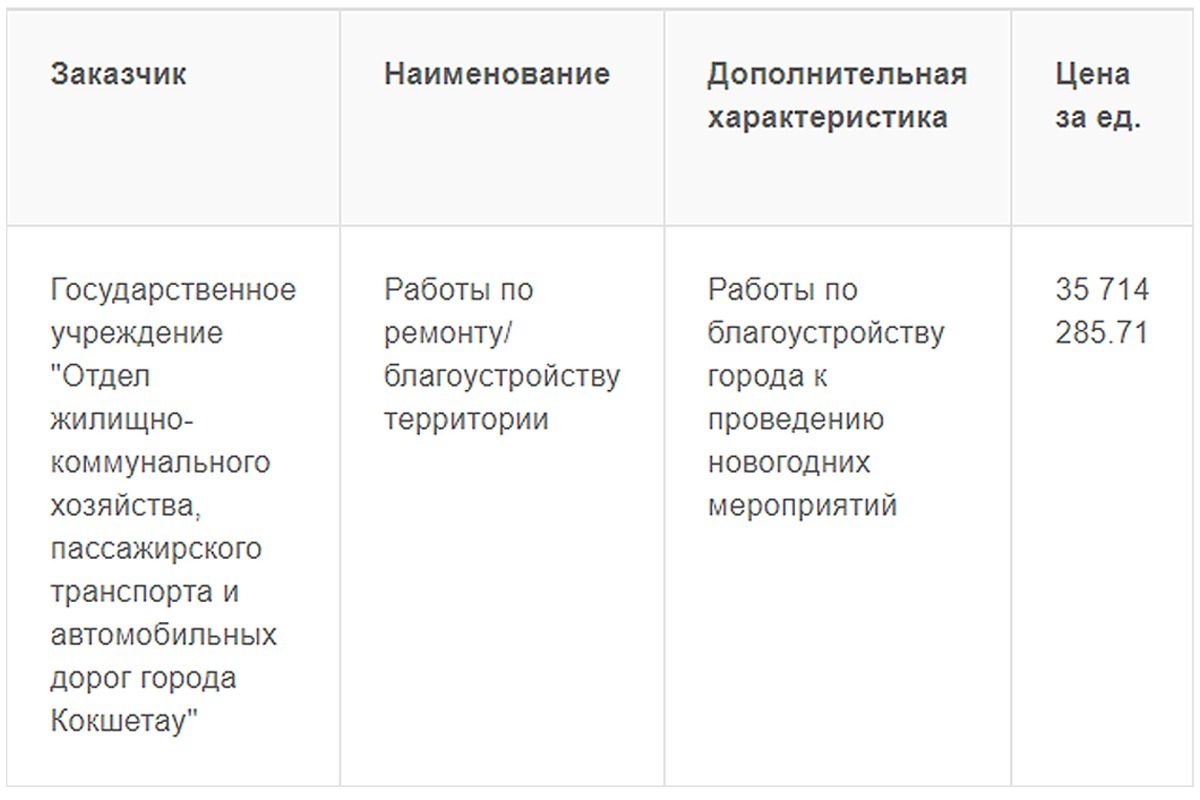 | Заказчик | Наименование | Дополнительная характеристика | Цена за ед. |
|---|---|---|---|
| Государственное учреждение "Отдел жилищно-коммунального хозяйства, пассажирского транспорта и автомобильных дорог города Кокшетау" | Работы по ремонту/ благоустройству территории | Работы по благоустройству города к проведению новогодних мероприятий | 35 714 285.71 |